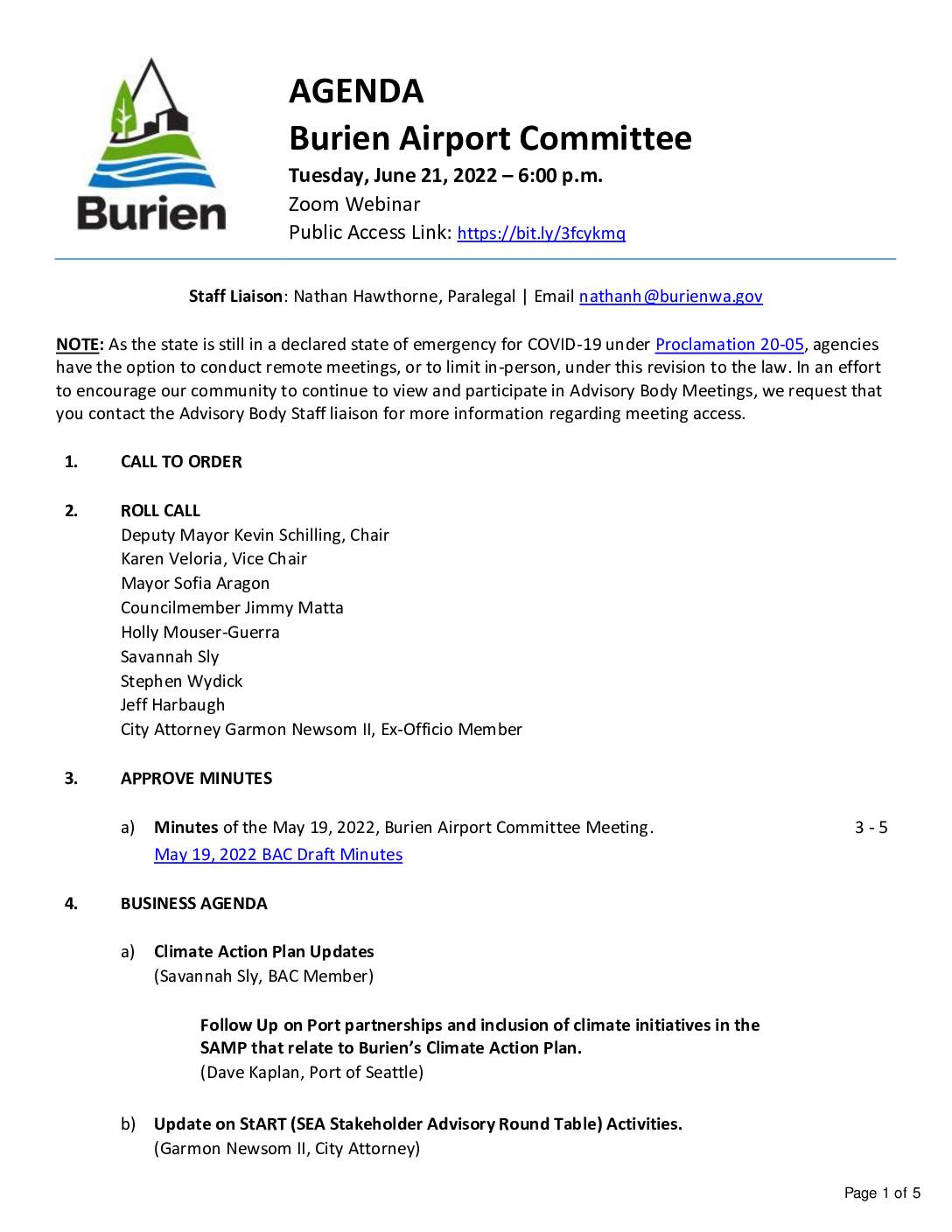 Burien

AGENDA
Burien Airport Committee
Tuesday, June 21, 2022 – 6:00 p.m.
Zoom Webinar
Public Access Link: https://bit.ly/3fcykmq

Staff Liaison: Nathan Hawthorne, Paralegal | Email nathanh@burienwa.gov

NOTE: As the state is still in a declared state of emergency for COVID-19 under Proclamation 20-05, agencies have the option to conduct remote meetings, or to limit in-person, under this revision to the law. In an effort to encourage our community to continue to view and participate in Advisory Body Meetings, we request that you contact the Advisory Body Staff liaison for more information regarding meeting access.

1. CALL TO ORDER

2. ROLL CALL
Deputy Mayor Kevin Schilling, Chair
Karen Veloria, Vice Chair
Mayor Sofia Aragon
Councilmember Jimmy Matta
Holly Mouser-Guerra
Savannah Sly
Stephen Wydick
Jeff Harbaugh
City Attorney Garmon Newsom II, Ex-Officio Member

3. APPROVE MINUTES

a) Minutes of the May 19, 2022, Burien Airport Committee Meeting. 3 - 5
May 19, 2022 BAC Draft Minutes

4. BUSINESS AGENDA

a) Climate Action Plan Updates
(Savannah Sly, BAC Member)

Follow Up on Port partnerships and inclusion of climate initiatives in the SAMP that relate to Burien's Climate Action Plan.
(Dave Kaplan, Port of Seattle)

b) Update on StART (SEA Stakeholder Advisory Round Table) Activities.
(Garmon Newsom II, City Attorney)

Page 1 of 5